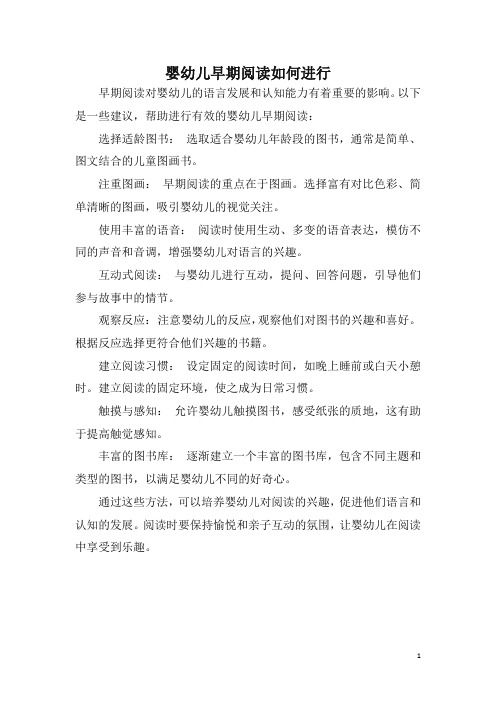 婴幼儿早期阅读如何进行

早期阅读对婴幼儿的语言发展和认知能力有着重要的影响。以下是一些建议，帮助进行有效的婴幼儿早期阅读：

选择适龄图书： 选取适合婴幼儿年龄段的图书，通常是简单、图文结合的儿童图画书。

注重图画： 早期阅读的重点在于图画。选择富有对比色彩、简单清晰的图画，吸引婴幼儿的视觉关注。

使用丰富的语音： 阅读时使用生动、多变的语音表达，模仿不同的声音和音调，增强婴幼儿对语言的兴趣。

互动式阅读： 与婴幼儿进行互动，提问、回答问题，引导他们参与故事中的情节。

观察反应：注意婴幼儿的反应，观察他们对图书的兴趣和喜好。根据反应选择更符合他们兴趣的书籍。

建立阅读习惯： 设定固定的阅读时间，如晚上睡前或白天小憩时。建立阅读的固定环境，使之成为日常习惯。

触摸与感知： 允许婴幼儿触摸图书，感受纸张的质地，这有助于提高触觉感知。

丰富的图书库： 逐渐建立一个丰富的图书库，包含不同主题和类型的图书，以满足婴幼儿不同的好奇心。

通过这些方法，可以培养婴幼儿对阅读的兴趣，促进他们语言和认知的发展。阅读时要保持愉悦和亲子互动的氛围，让婴幼儿在阅读中享受到乐趣。

1